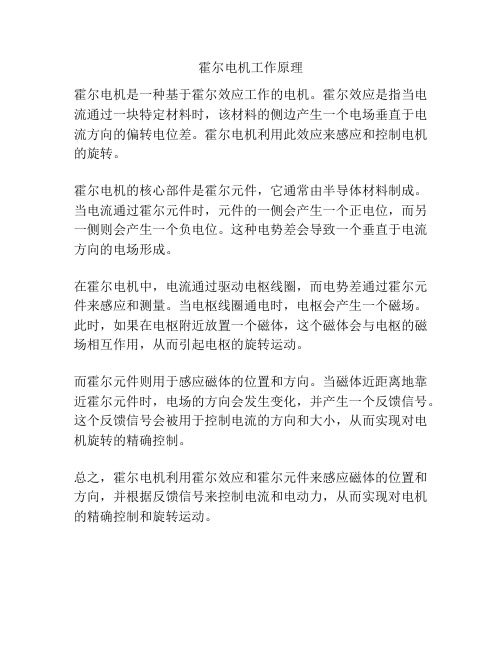 霍尔电机工作原理

霍尔电机是一种基于霍尔效应工作的电机。霍尔效应是指当电流通过一块特定材料时，该材料的侧边产生一个电场垂直于电流方向的偏转电位差。霍尔电机利用此效应来感应和控制电机的旋转。

霍尔电机的核心部件是霍尔元件，它通常由半导体材料制成。当电流通过霍尔元件时，元件的一侧会产生一个正电位，而另一侧则会产生一个负电位。这种电势差会导致一个垂直于电流方向的电场形成。

在霍尔电机中，电流通过驱动电枢线圈，而电势差通过霍尔元件来感应和测量。当电枢线圈通电时，电枢会产生一个磁场。此时，如果在电枢附近放置一个磁体，这个磁体会与电枢的磁场相互作用，从而引起电枢的旋转运动。

而霍尔元件则用于感应磁体的位置和方向。当磁体近距离地靠近霍尔元件时，电场的方向会发生变化，并产生一个反馈信号。这个反馈信号会被用于控制电流的方向和大小，从而实现对电机旋转的精确控制。

总之，霍尔电机利用霍尔效应和霍尔元件来感应磁体的位置和方向，并根据反馈信号来控制电流和电动力，从而实现对电机的精确控制和旋转运动。